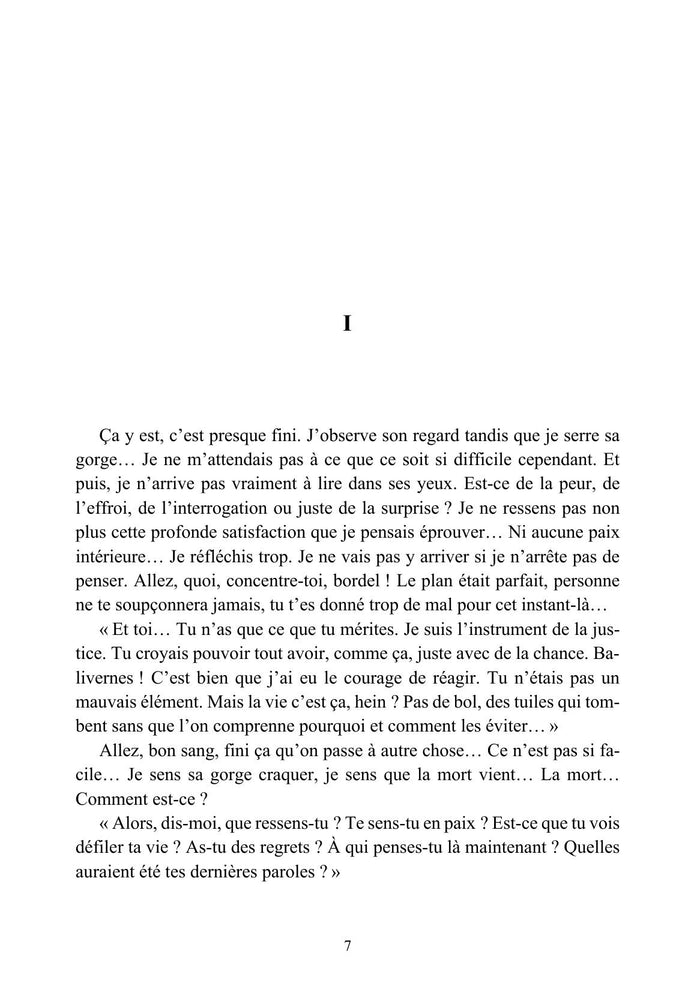 I

Ça y est, c'est presque fini. J'observe son regard tandis que je serre sa gorge… Je ne m'attendais pas à ce que ce soit si difficile cependant. Et puis, je n'arrive pas vraiment à lire dans ses yeux. Est-ce de la peur, de l'effroi, de l'interrogation ou juste de la surprise ? Je ne ressens pas non plus cette profonde satisfaction que je pensais éprouver… Ni aucune paix intérieure… Je réfléchis trop. Je ne vais pas y arriver si je n'arrête pas de penser. Allez, quoi, concentre-toi, bordel ! Le plan était parfait, personne ne te soupçonnera jamais, tu t'es donné trop de mal pour cet instant-là…

« Et toi… Tu n'as que ce que tu mérites. Je suis l'instrument de la justice. Tu croyais pouvoir tout avoir, comme ça, juste avec de la chance. Balivernes ! C'est bien que j'ai eu le courage de réagir. Tu n'étais pas un mauvais élément. Mais la vie c'est ça, hein ? Pas de bol, des tuiles qui tombent sans que l'on comprenne pourquoi et comment les éviter… »

Allez, bon sang, fini ça qu'on passe à autre chose… Ce n'est pas si facile… Je sens sa gorge craquer, je sens que la mort vient… La mort… Comment est-ce ?

« Alors, dis-moi, que ressens-tu ? Te sens-tu en paix ? Est-ce que tu vois défiler ta vie ? As-tu des regrets ? À qui penses-tu là maintenant ? Quelles auraient été tes dernières paroles ? »

7